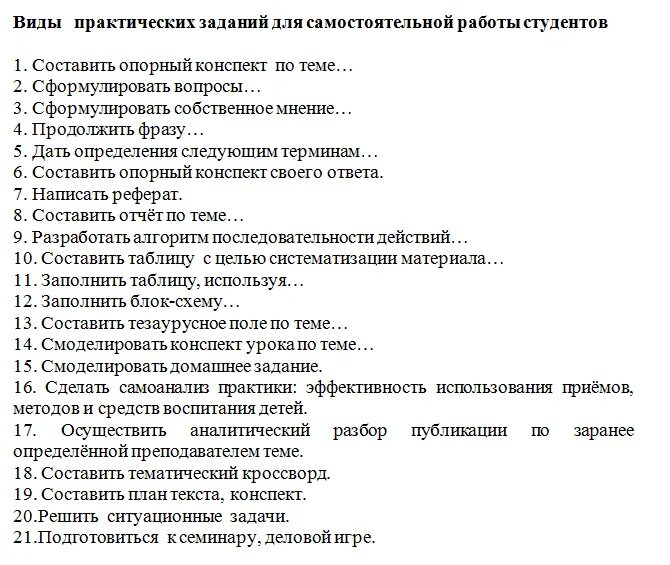 Виды практических заданий для самостоятельной работы студентов

1. Составить опорный конспект по теме…
2. Сформулировать вопросы…
3. Сформулировать собственное мнение…
4. Продолжить фразу…
5. Дать определения следующим терминам…
6. Составить опорный конспект своего ответа.
7. Написать реферат.
8. Составить отчёт по теме…
9. Разработать алгоритм последовательности действий…
10. Составить таблицу с целью систематизации материала…
11. Заполнить таблицу, используя…
12. Заполнить блок-схему…
13. Составить тезаурусное поле по теме…
14. Смоделировать конспект урока по теме…
15. Смоделировать домашнее задание.
16. Сделать самоанализ практики: эффективность использования приёмов, методов и средств воспитания детей.
17. Осуществить аналитический разбор публикации по заранее определённой преподавателем теме.
18. Составить тематический кроссворд.
19. Составить план текста, конспект.
20.Решить ситуационные задачи.
21.Подготовиться к семинару, деловой игре.